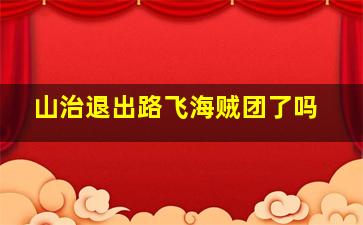 山治退出路飞海贼团了吗